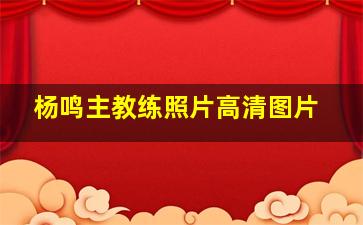 杨鸣主教练照片高清图片